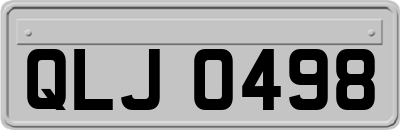 QLJ 0498